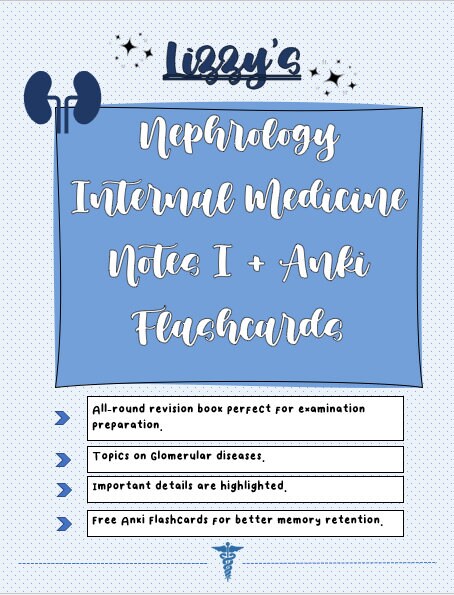 Lizzy's

Nephrology Internal Medicine Notes I + Anki Flashcards

All-round revision book perfect for examination preparation.

Topics on Glomerular diseases.

Important details are highlighted.

Free Anki Flashcards for better memory retention.